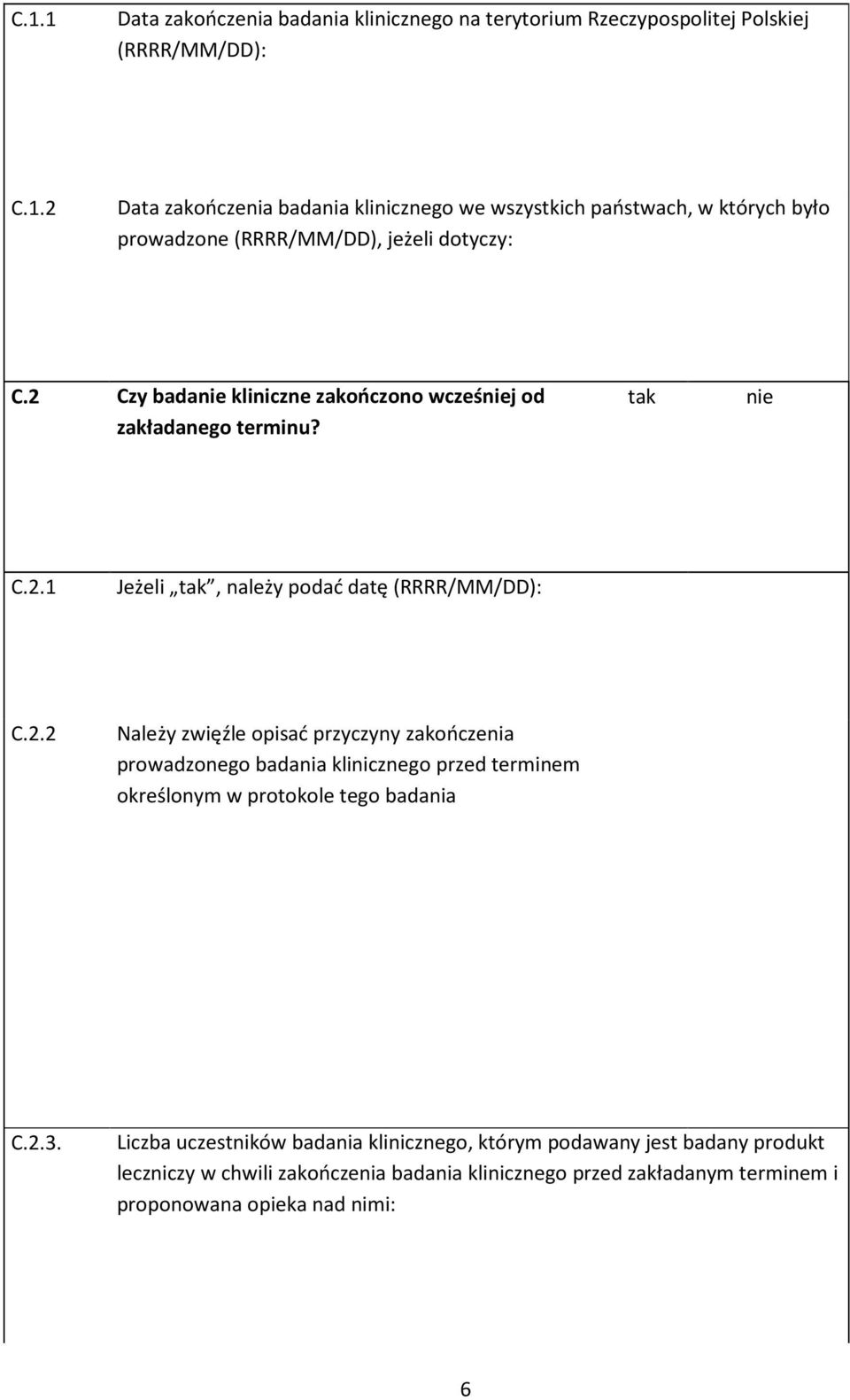 C.1.1 Data zakończenia badania klinicznego na terytorium Rzeczypospolitej Polskiej (RRRR/MM/DD):

C.1.2 Data zakończenia badania klinicznego we wszystkich państwach, w których było prowadzone (RRRR/MM/DD), jeżeli dotyczy:

C.2 Czy badanie kliniczne zakończono wcześniej od zakładanego terminu? tak nie

C.2.1 Jeżeli „tak”, należy podać datę (RRRR/MM/DD):

C.2.2 Należy zwięźle opisać przyczyny zakończenia prowadzonego badania klinicznego przed terminem określonym w protokole tego badania

C.2.3. Liczba uczestników badania klinicznego, którym podawany jest badany produkt leczniczy w chwili zakończenia badania klinicznego przed zakładanym terminem i proponowana opieka nad nimi:

6